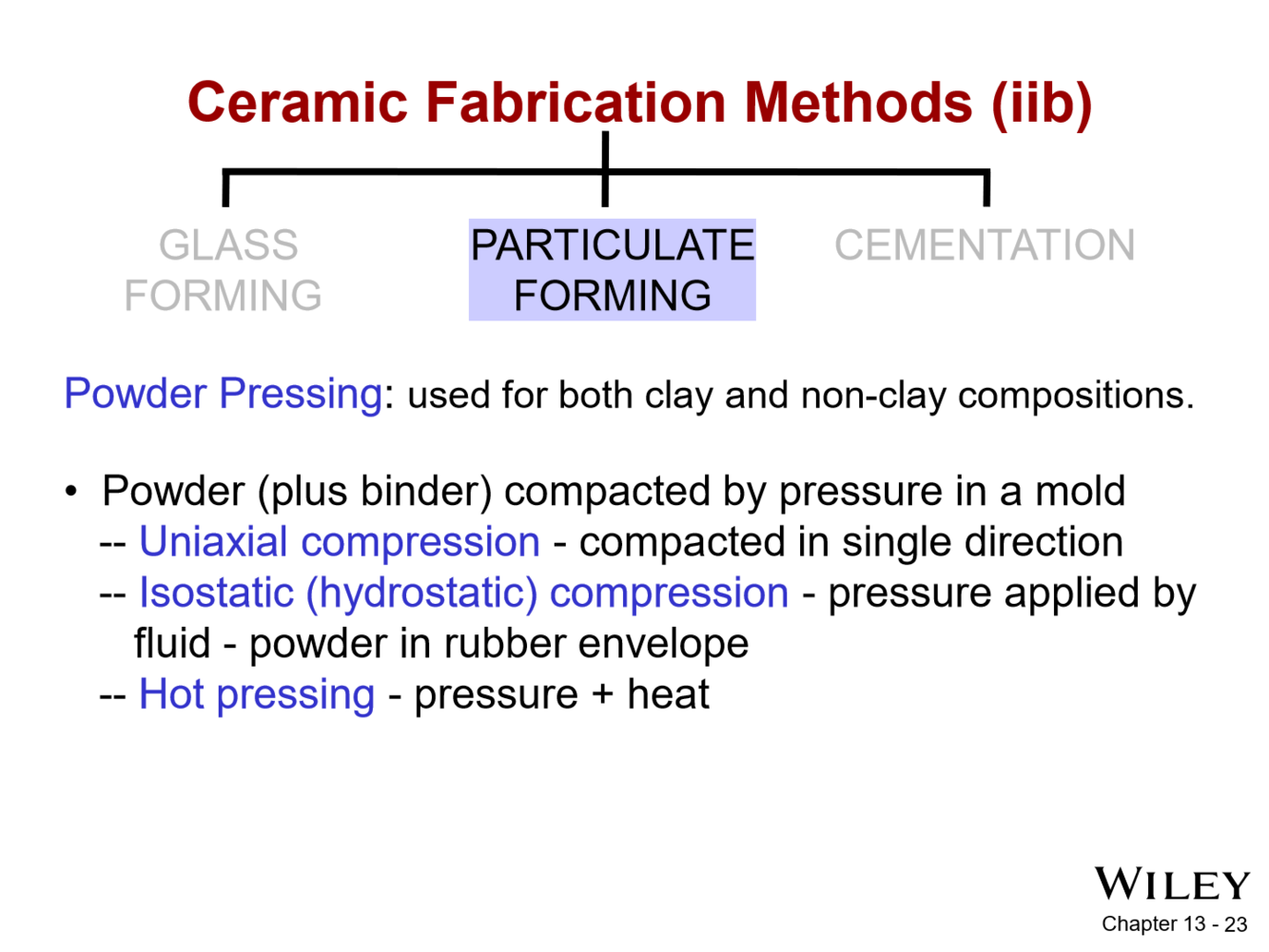 Ceramic Fabrication Methods (iib)

GLASS FORMING

PARTICULATE FORMING

CEMENTATION

Powder Pressing: used for both clay and non-clay compositions.

• Powder (plus binder) compacted by pressure in a mold
-- Uniaxial compression - compacted in single direction
-- Isostatic (hydrostatic) compression - pressure applied by fluid - powder in rubber envelope
-- Hot pressing - pressure + heat

WILEY
Chapter 13 - 23